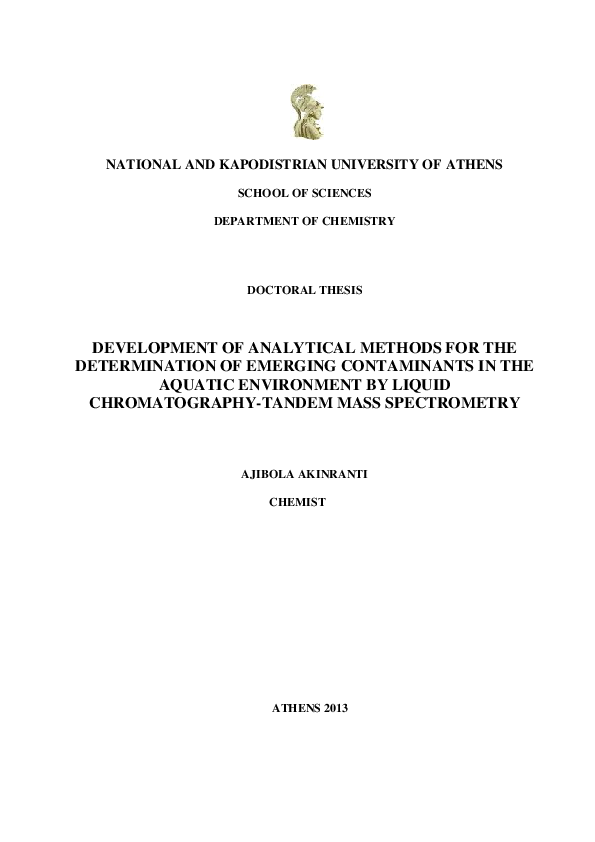 NATIONAL AND KAPODISTRIAN UNIVERSITY OF ATHENS

SCHOOL OF SCIENCES

DEPARTMENT OF CHEMISTRY

DOCTORAL THESIS

DEVELOPMENT OF ANALYTICAL METHODS FOR THE DETERMINATION OF EMERGING CONTAMINANTS IN THE AQUATIC ENVIRONMENT BY LIQUID CHROMATOGRAPHY-TANDEM MASS SPECTROMETRY

AJIBOLA AKINRANTI

CHEMIST

ATHENS 2013